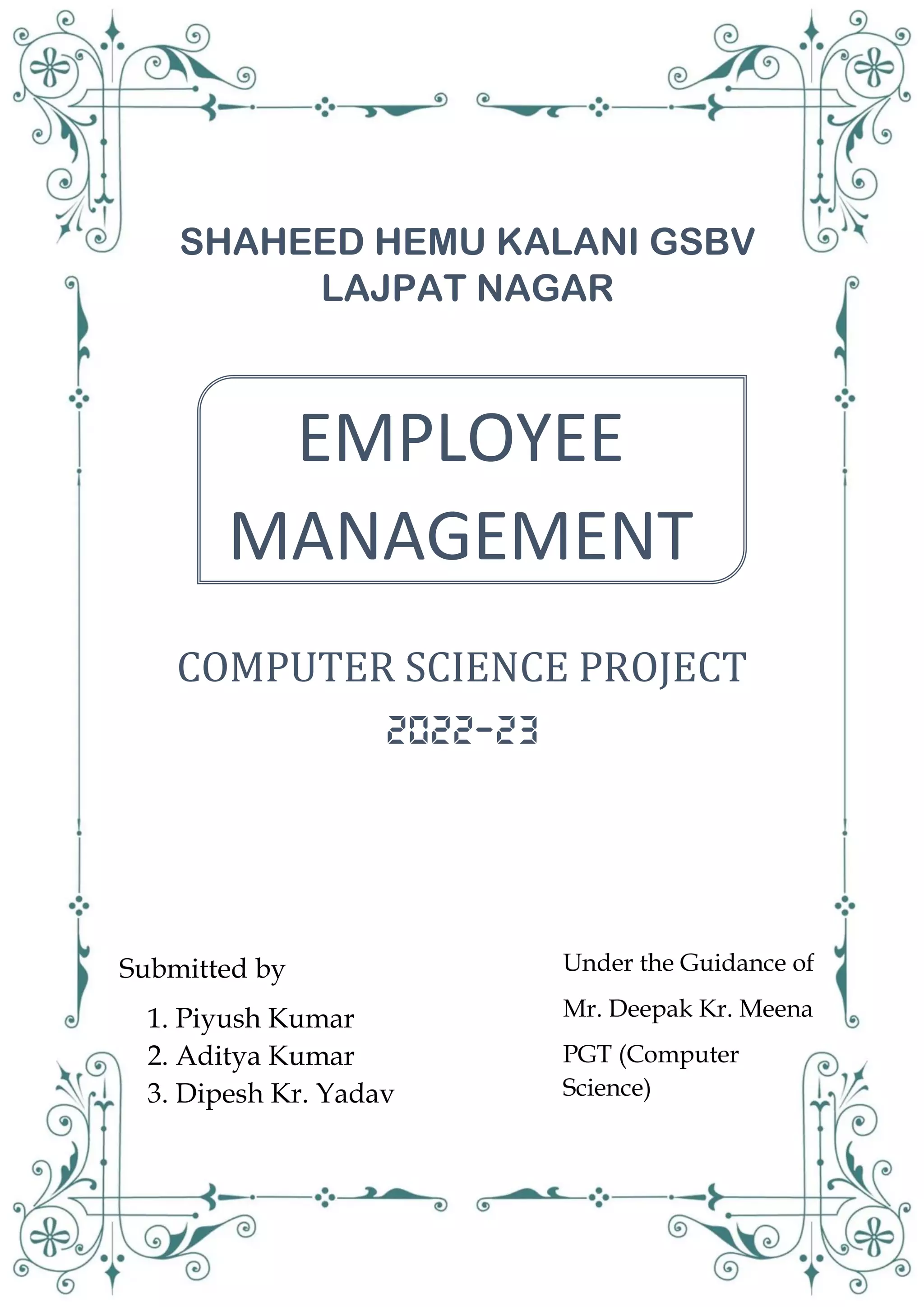 SHAHEED HEMU KALANI GSBV
LAJPAT NAGAR

EMPLOYEE MANAGEMENT

COMPUTER SCIENCE PROJECT
2022-23

Submitted by
1. Piyush Kumar
2. Aditya Kumar
3. Dipesh Kr. Yadav

Under the Guidance of
Mr. Deepak Kr. Meena
PGT (Computer Science)